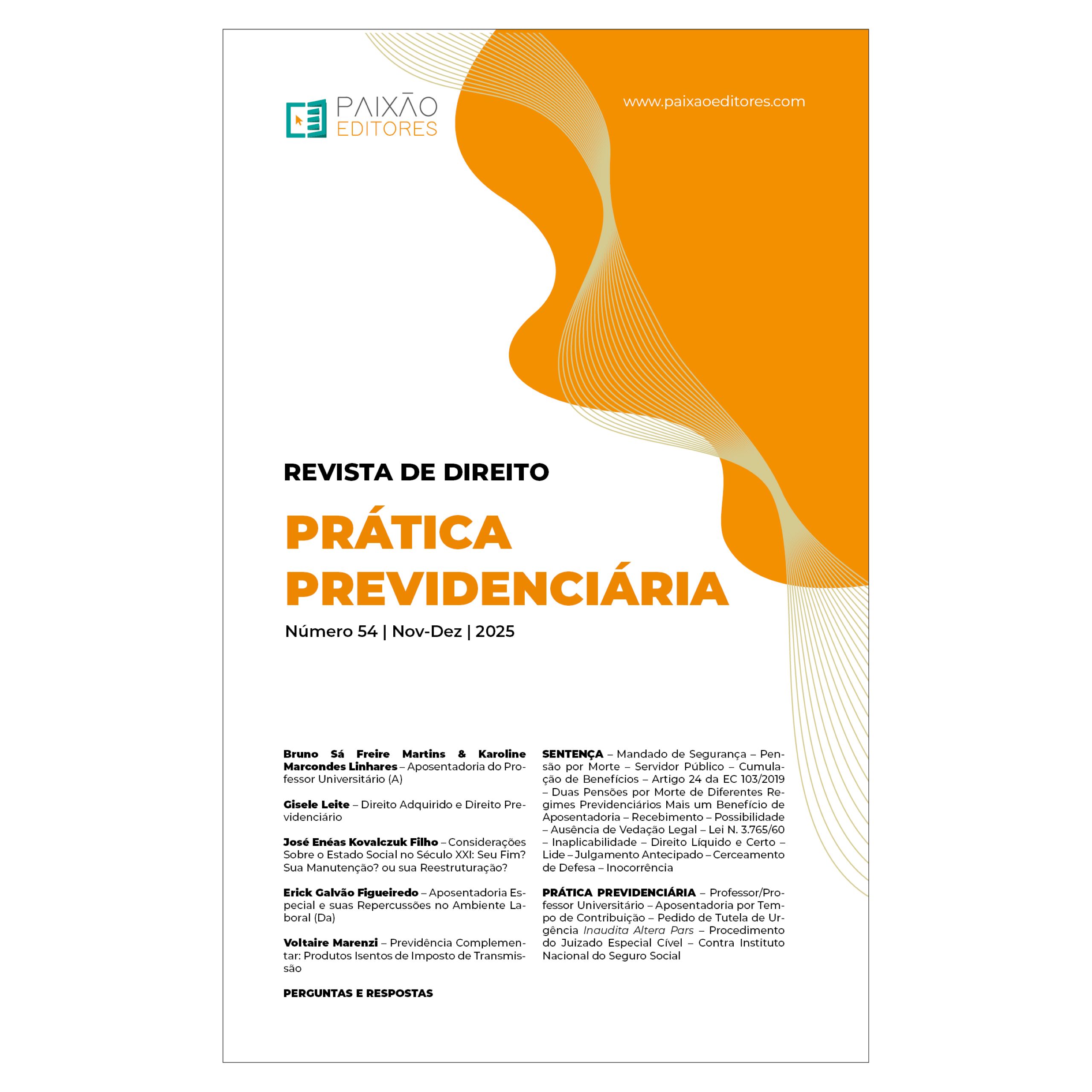 PAIXÃO
EDITORES

www.paixaoeditores.com

REVISTA DE DIREITO

PRÁTICA PREVIDENCIÁRIA

Número 54 | Nov-Dez | 2025

Bruno Sá Freire Martins & Karoline Marcondes Linhares – Aposentadoria do Professor Universitário (A)

Gisele Leite – Direito Adquirido e Direito Previdenciário

José Enéas Kovalczuk Filho – Considerações Sobre o Estado Social no Século XXI: Seu Fim? Sua Manutenção? ou sua Reestruturação?

Erick Galvão Figueiredo – Aposentadoria Especial e suas Repercussões no Ambiente Laboral (Da)

Voltaire Marenzi – Previdência Complementar: Produtos Isentos de Imposto de Transmissão

PERGUNTAS E RESPOSTAS

SENTENÇA – Mandado de Segurança – Pensão por Morte – Servidor Público – Cumulação de Benefícios – Artigo 24 da EC 103/2019 – Duas Pensões por Morte de Diferentes Regimes Previdenciários Mais um Benefício de Aposentadoria – Recebimento – Possibilidade – Ausência de Vedação Legal – Lei N. 3.765/60 – Inaplicabilidade – Direito Líquido e Certo – Lide – Julgamento Antecipado – Cerceamento de Defesa – Inocorrência

PRÁTICA PREVIDENCIÁRIA – Professor/Professor Universitário – Aposentadoria por Tempo de Contribuição – Pedido de Tutela de Urgência Inaudita Altera Pars – Procedimento do Juizado Especial Cível – Contra Instituto Nacional do Seguro Social